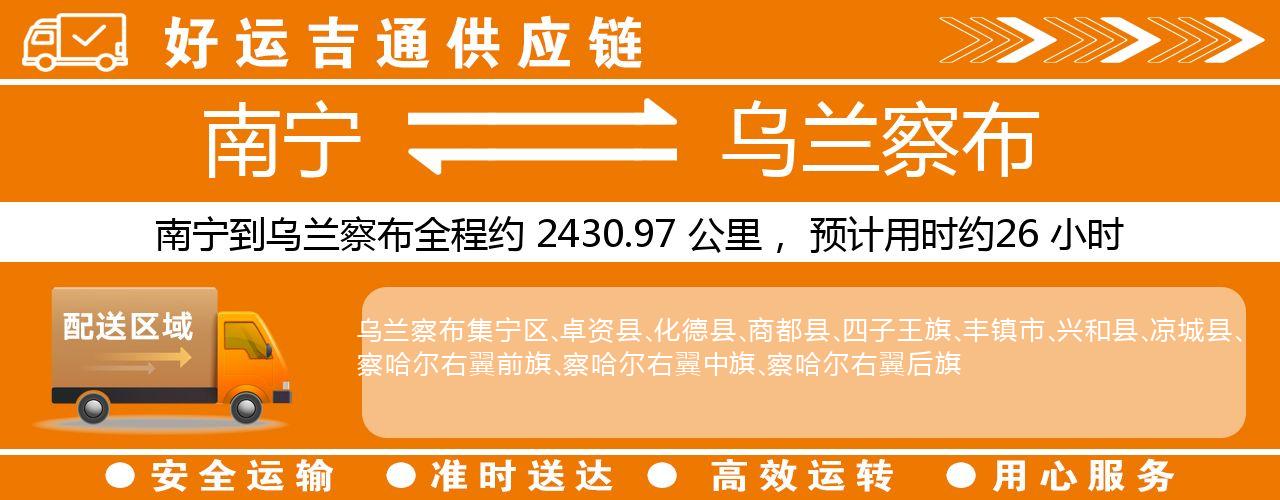 好运吉通供应链

南宁 乌兰察布

南宁到乌兰察布全程约 2430.97 公里， 预计用时约26 小时

配送区域

乌兰察布集宁区、卓资县、化德县、商都县、四子王旗、丰镇市、兴和县、凉城县、察哈尔右翼前旗、察哈尔右翼中旗、察哈尔右翼后旗

● 安全运输 ● 准时送达 ● 高效运转 ● 用心服务